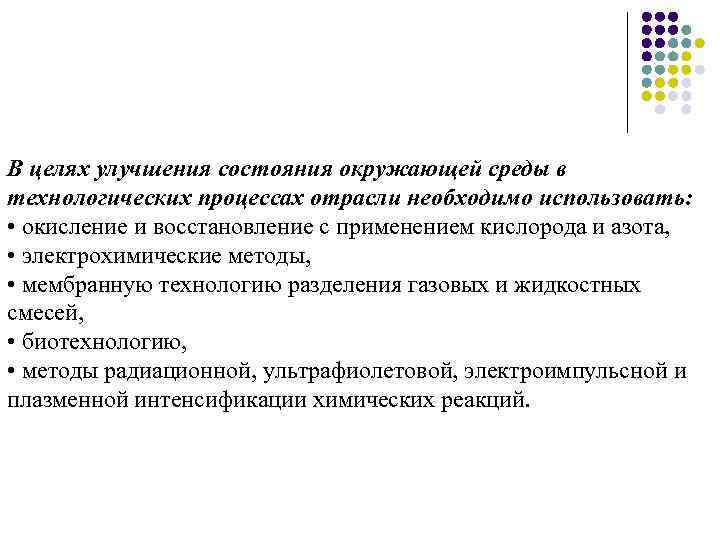 В целях улучшения состояния окружающей среды в технологических процессах отрасли необходимо использовать:
• окисление и восстановление с применением кислорода и азота,
• электрохимические методы,
• мембранную технологию разделения газовых и жидкостных смесей,
• биотехнологию,
• методы радиационной, ультрафиолетовой, электроимпульсной и плазменной интенсификации химических реакций.